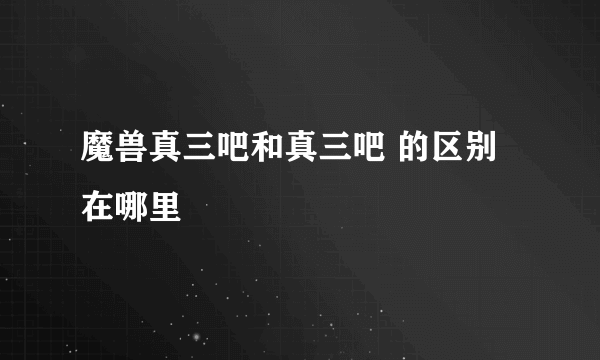 魔兽真三吧和真三吧 的区别在哪里